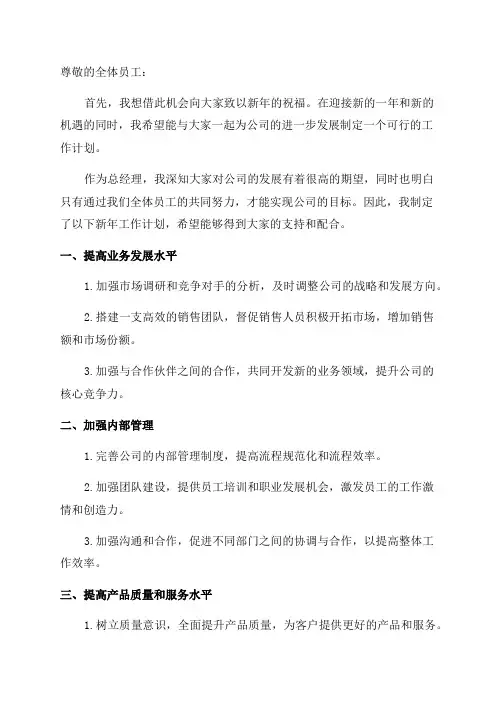 尊敬的全体员工：

首先，我想借此机会向大家致以新年的祝福。在迎接新的一年和新的机遇的同时，我希望能与大家一起为公司的进一步发展制定一个可行的工作计划。

作为总经理，我深知大家对公司的发展有着很高的期望，同时也明白只有通过我们全体员工的共同努力，才能实现公司的目标。因此，我制定了以下新年工作计划，希望能够得到大家的支持和配合。

一、提高业务发展水平

1. 加强市场调研和竞争对手的分析，及时调整公司的战略和发展方向。

2. 搭建一支高效的销售团队，督促销售人员积极开拓市场，增加销售额和市场份额。

3. 加强与合作伙伴之间的合作，共同开发新的业务领域，提升公司的核心竞争力。

二、加强内部管理

1. 完善公司的内部管理制度，提高流程规范化和流程效率。

2. 加强团队建设，提供员工培训和职业发展机会，激发员工的工作激情和创造力。

3. 加强沟通和合作，促进不同部门之间的协调与合作，以提高整体工作效率。

三、提高产品质量和服务水平

1. 树立质量意识，全面提升产品质量，为客户提供更好的产品和服务。